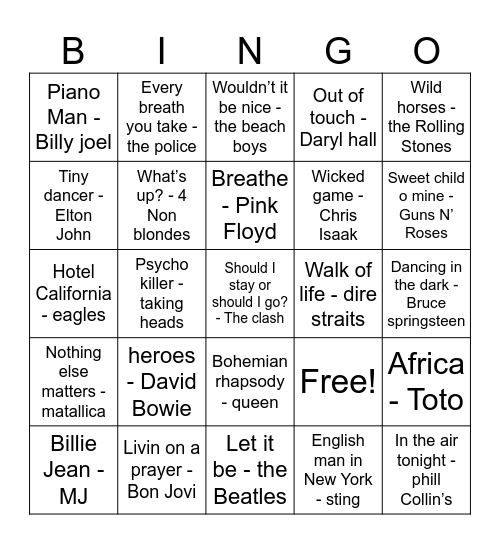 | B | I | N | G | O |
|---|---|---|---|---|
| Piano Man - Billy joel | Every breath you take - the police | Wouldn’t it be nice - the beach boys | Out of touch - Daryl hall | Wild horses - the Rolling Stones |
| Tiny dancer - Elton John | What’s up? - 4 Non blondes | Breathe - Pink Floyd | Wicked game - Chris Isaak | Sweet child o mine - Guns N’ Roses |
| Hotel California - eagles | Psycho killer - taking heads | Should I stay or should I go? - The clash | Walk of life - dire straits | Dancing in the dark - Bruce springsteen |
| Nothing else matters - matallica | heroes - David Bowie | Bohemian rhapsody - queen | Free! | Africa - Toto |
| Billie Jean - MJ | Livin on a prayer - Bon Jovi | Let it be - the Beatles | English man in New York - sting | In the air tonight - phill Collin’s |